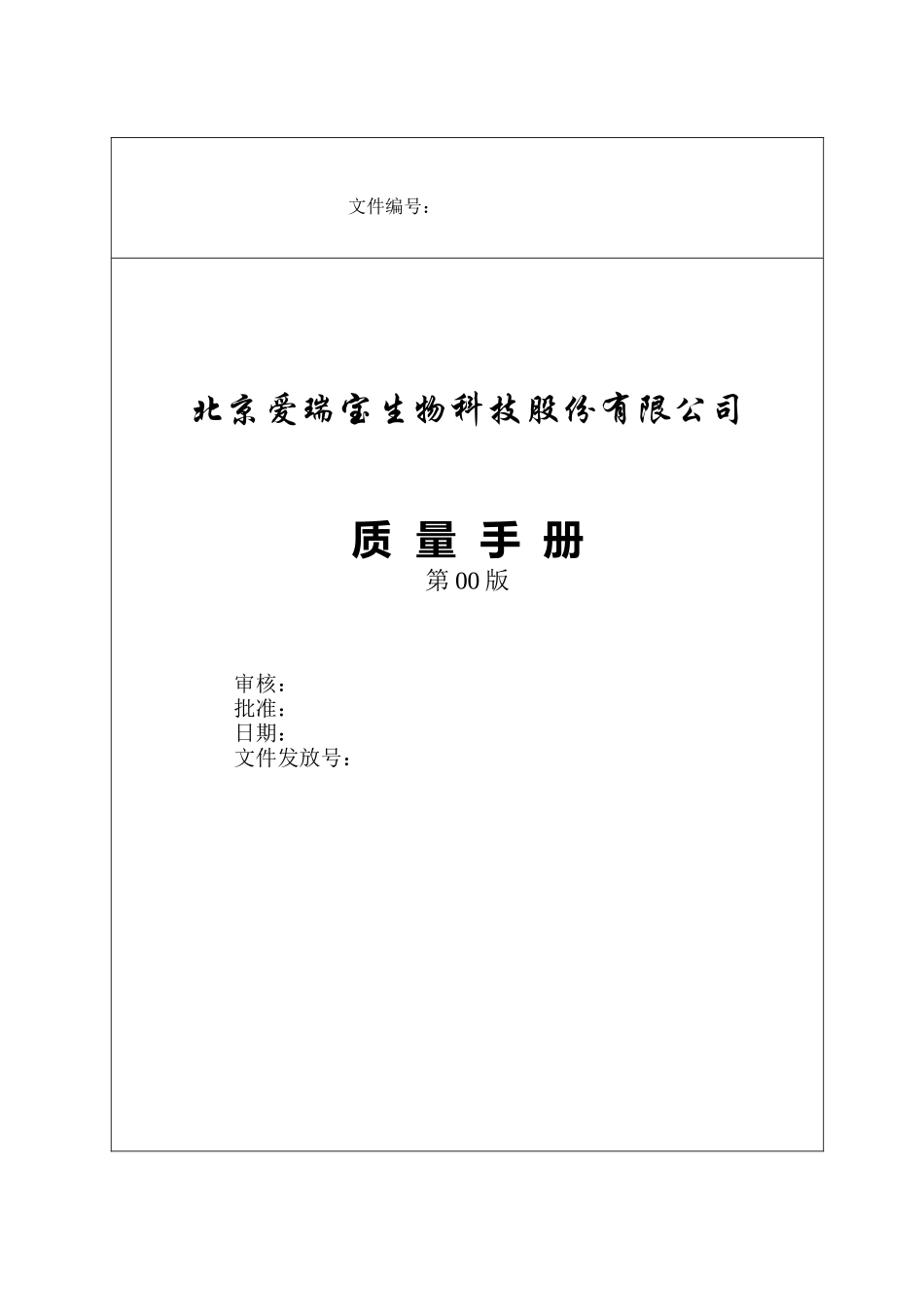 文件编号：

北京爱瑞宝生物科技股份有限公司

质 量 手 册

第 00 版

审核：
批准：
日期：
文件发放号：